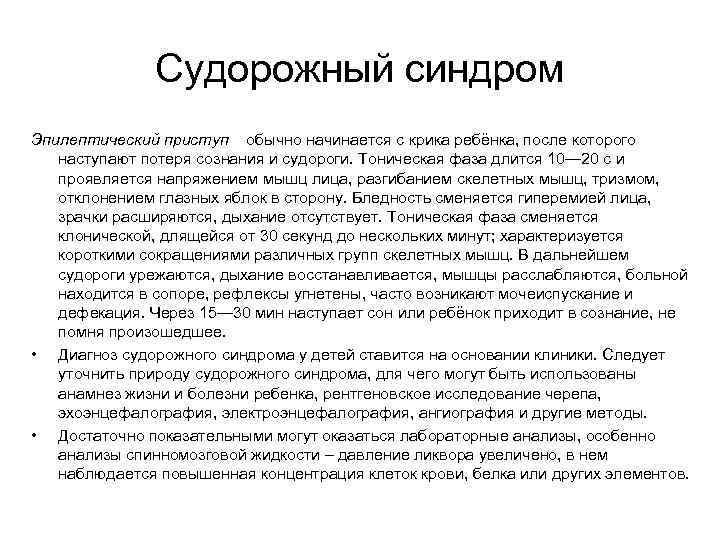 Судорожный синдром

Эпилептический приступ   обычно начинается с крика ребёнка, после которого наступают потеря сознания и судороги. Тоническая фаза длится 10—20 с и проявляется напряжением мышц лица, разгибанием скелетных мышц, тризмом, отклонением глазных яблок в сторону. Бледность сменяется гиперемией лица, зрачки расширяются, дыхание отсутствует. Тоническая фаза сменяется клонической, длящейся от 30 секунд до нескольких минут; характеризуется короткими сокращениями различных групп скелетных мышц. В дальнейшем судороги урежаются, дыхание восстанавливается, мышцы расслабляются, больной находится в сопоре, рефлексы угнетены, часто возникают мочеиспускание и дефекация. Через 15—30 мин наступает сон или ребёнок приходит в сознание, не помня произошедшее.

• Диагноз судорожного синдрома у детей ставится на основании клиники. Следует уточнить природу судорожного синдрома, для чего могут быть использованы анамнез жизни и болезни ребенка, рентгеновское исследование черепа, эхоэнцефалография, электроэнцефалография, ангиография и другие методы.

• Достаточно показательными могут оказаться лабораторные анализы, особенно анализы спинномозговой жидкости – давление ликвора увеличено, в нем наблюдается повышенная концентрация клеток крови, белка или других элементов.